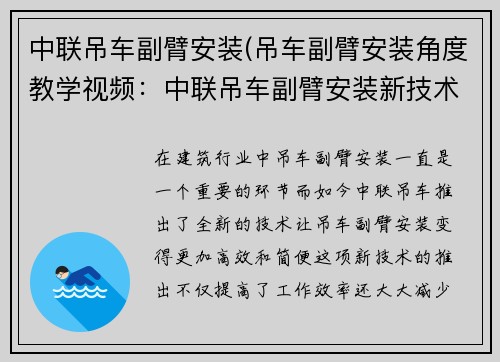 中联吊车副臂安装(吊车副臂安装角度教学视频：中联吊车副臂安装新技术

在建筑行业中吊车副臂安装一直是一个重要的环节而如今中联吊车推出了全新的技术让吊车副臂安装变得更加高效和简便这项新技术的推出不仅提高了工作效率还大大减少